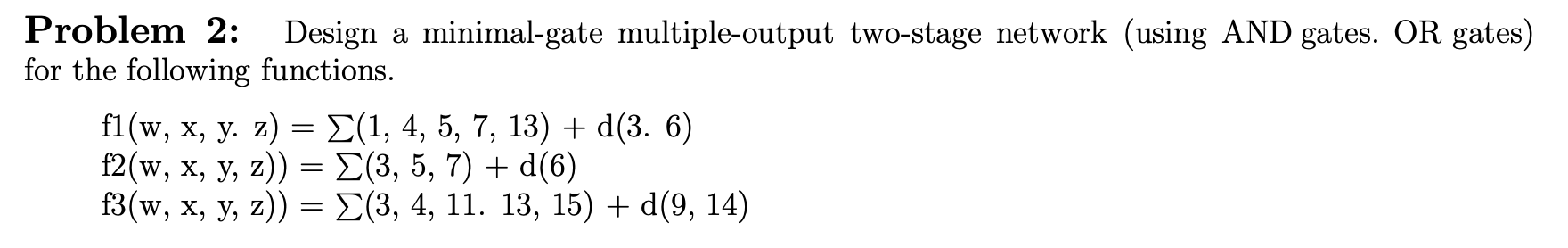 **Problem 2:** Design a minimal-gate multiple-output two-stage network (using AND gates. OR gates) for the following functions.

f1(w, x, y. z) = $\sum$(1, 4, 5, 7, 13) + d(3. 6)
f2(w, x, y, z)) = $\sum$(3, 5, 7) + d(6)
f3(w, x, y, z)) = $\sum$(3, 4, 11. 13, 15) + d(9, 14)